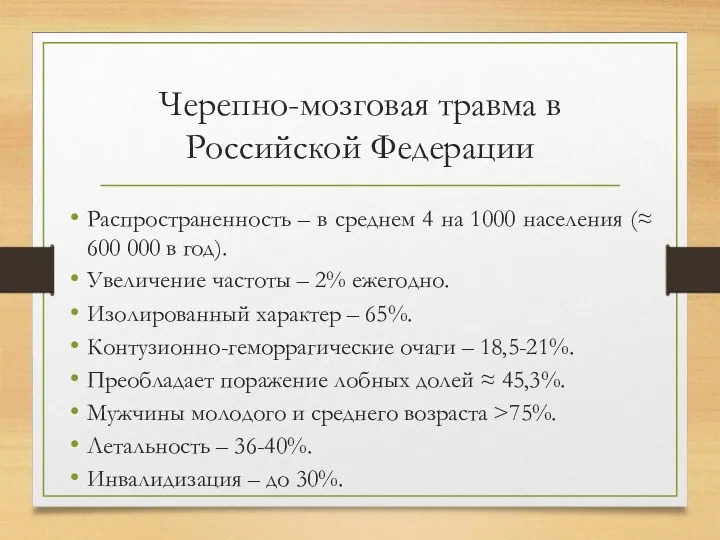 Черепно-мозговая травма в Российской Федерации

• Распространенность – в среднем 4 на 1000 населения (≈ 600 000 в год).
• Увеличение частоты – 2% ежегодно.
• Изолированный характер – 65%.
• Контузионно-геморрагические очаги – 18,5-21%.
• Преобладает поражение лобных долей ≈ 45,3%.
• Мужчины молодого и среднего возраста >75%.
• Летальность – 36-40%.
• Инвалидизация – до 30%.